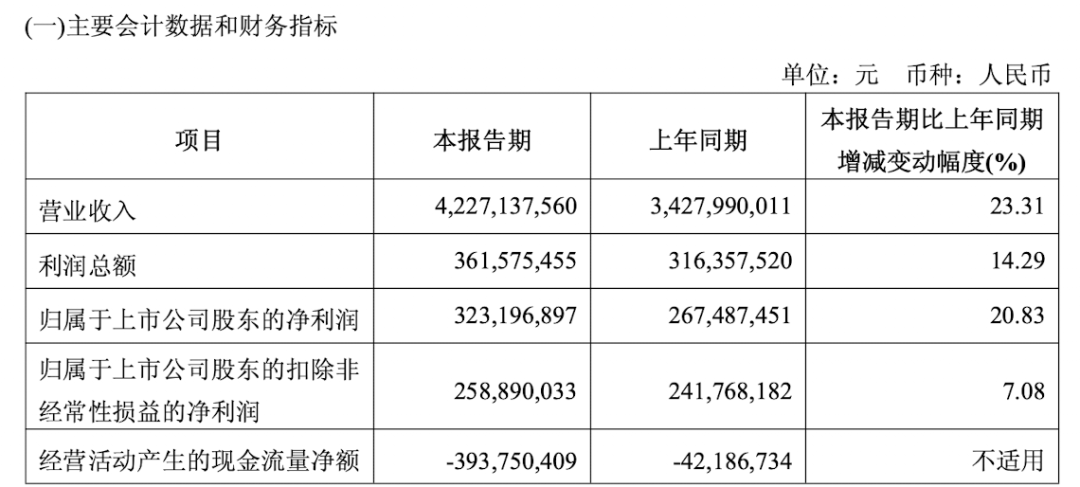 (一)主要会计数据和财务指标

单位：元 币种：人民币

| 项目 | 本报告期 | 上年同期 | 本报告期比上年同期增减变动幅度(%) |
|---|---|---|---|
| 营业收入 | 4,227,137,560 | 3,427,990,011 | 23.31 |
| 利润总额 | 361,575,455 | 316,357,520 | 14.29 |
| 归属于上市公司股东的净利润 | 323,196,897 | 267,487,451 | 20.83 |
| 归属于上市公司股东的扣除非经常性损益的净利润 | 258,890,033 | 241,768,182 | 7.08 |
| 经营活动产生的现金流量净额 | -393,750,409 | -42,186,734 | 不适用 |